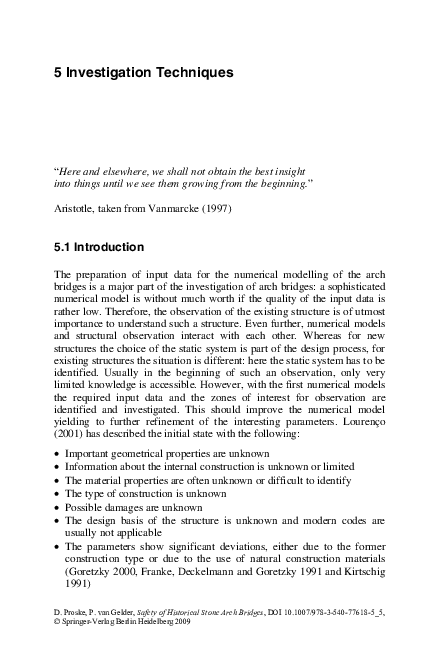 5 Investigation Techniques

"Here and elsewhere, we shall not obtain the best insight into things until we see them growing from the beginning."

Aristotle, taken from Vanmarcke (1997)

5.1 Introduction

The preparation of input data for the numerical modelling of the arch bridges is a major part of the investigation of arch bridges: a sophisticated numerical model is without much worth if the quality of the input data is rather low. Therefore, the observation of the existing structure is of utmost importance to understand such a structure. Even further, numerical models and structural observation interact with each other. Whereas for new structures the choice of the static system is part of the design process, for existing structures the situation is different: here the static system has to be identified. Usually in the beginning of such an observation, only very limited knowledge is accessible. However, with the first numerical models the required input data and the zones of interest for observation are identified and investigated. This should improve the numerical model yielding to further refinement of the interesting parameters. Lourenço (2001) has described the initial state with the following:

• Important geometrical properties are unknown
• Information about the internal construction is unknown or limited
• The material properties are often unknown or difficult to identify
• The type of construction is unknown
• Possible damages are unknown
• The design basis of the structure is unknown and modern codes are usually not applicable
• The parameters show significant deviations, either due to the former construction type or due to the use of natural construction materials (Goretzky 2000, Franke, Deckelmann and Goretzky 1991 and Kirtschig 1991)

D. Proske, P. van Gelder, Safety of Historical Stone Arch Bridges, DOI 10.1007/978-3-540-77618-5_5, © Springer-Verlag Berlin Heidelberg 2009